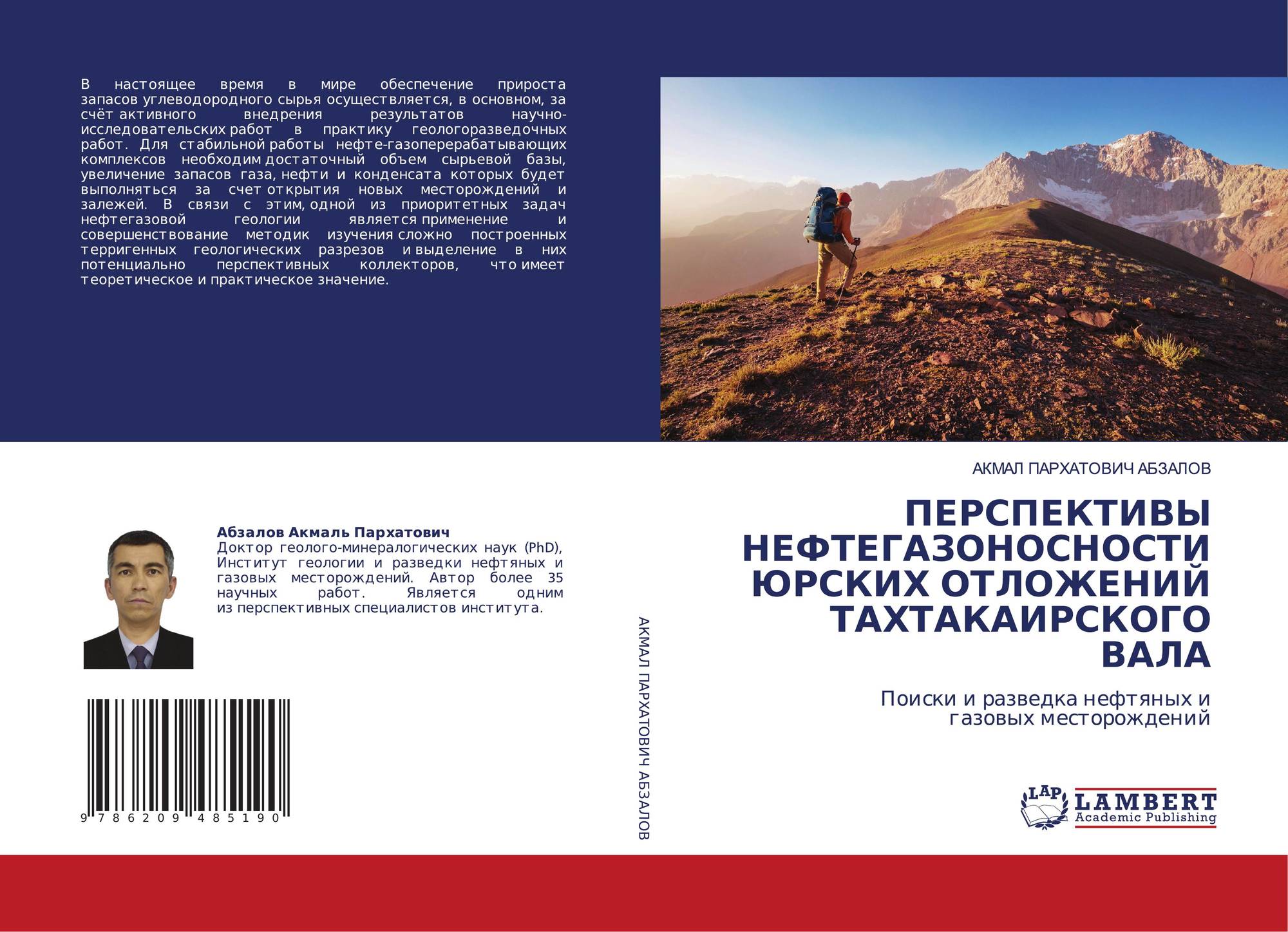 В настоящее время в мире обеспечение прироста запасов углеводородного сырья осуществляется, в основном, за счёт активного внедрения результатов научно-исследовательских работ в практику геологоразведочных работ. Для стабильной работы нефте-газоперерабатывающих комплексов необходим достаточный объем сырьевой базы, увеличение запасов газа, нефти и конденсата которых будет выполняться за счет открытия новых месторождений и залежей. В связи с этим, одной из приоритетных задач нефтегазовой геологии является применение и совершенствование методик изучения сложно построенных терригенных геологических разрезов и выделение в них потенциально перспективных коллекторов, что имеет теоретическое и практическое значение.

Абзалов Акмаль Пархатович
Доктор геолого-минералогических наук (PhD), Институт геологии и разведки нефтяных и газовых месторождений. Автор более 35 научных работ. Является одним из перспективных специалистов института.

9 786209 485190

АКМАЛ ПАРХАТОВИЧ АБЗАЛОВ

АКМАЛ ПАРХАТОВИЧ АБЗАЛОВ

ПЕРСПЕКТИВЫ НЕФТЕГАЗОНОСНОСТИ ЮРСКИХ ОТЛОЖЕНИЙ ТАХТАКАИРСКОГО ВАЛА

Поиски и разведка нефтяных и газовых месторождений

LAP
LAMBERT
Academic Publishing